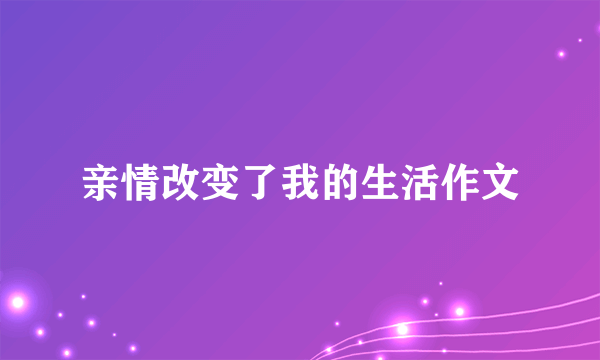 亲情改变了我的生活作文